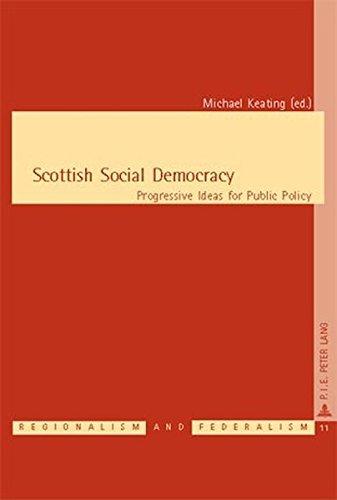 Michael Keating (ed.)

Scottish Social Democracy

Progressive Ideas for Public Policy

P.I.E. PETER LANG

REGIONALISM AND FEDERALISM 11